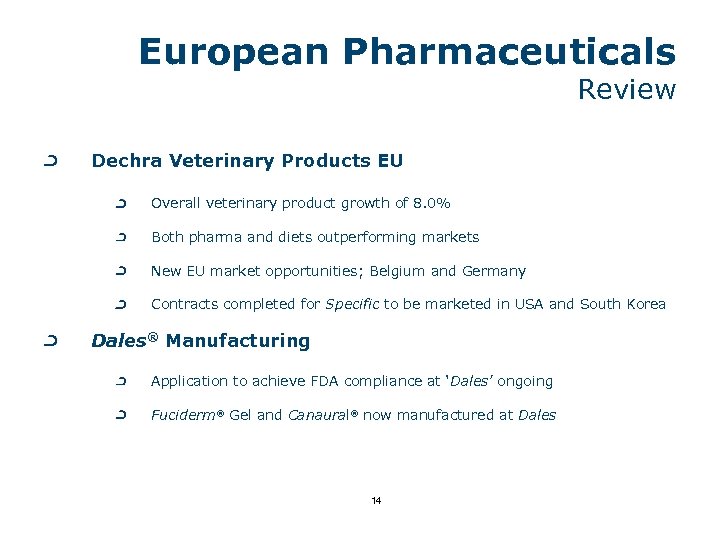 European Pharmaceuticals
Review

Dechra Veterinary Products EU

Overall veterinary product growth of 8.0%

Both pharma and diets outperforming markets

New EU market opportunities; Belgium and Germany

Contracts completed for Specific to be marketed in USA and South Korea

Dales® Manufacturing

Application to achieve FDA compliance at 'Dales' ongoing

Fuciderm® Gel and Canaural® now manufactured at Dales

14